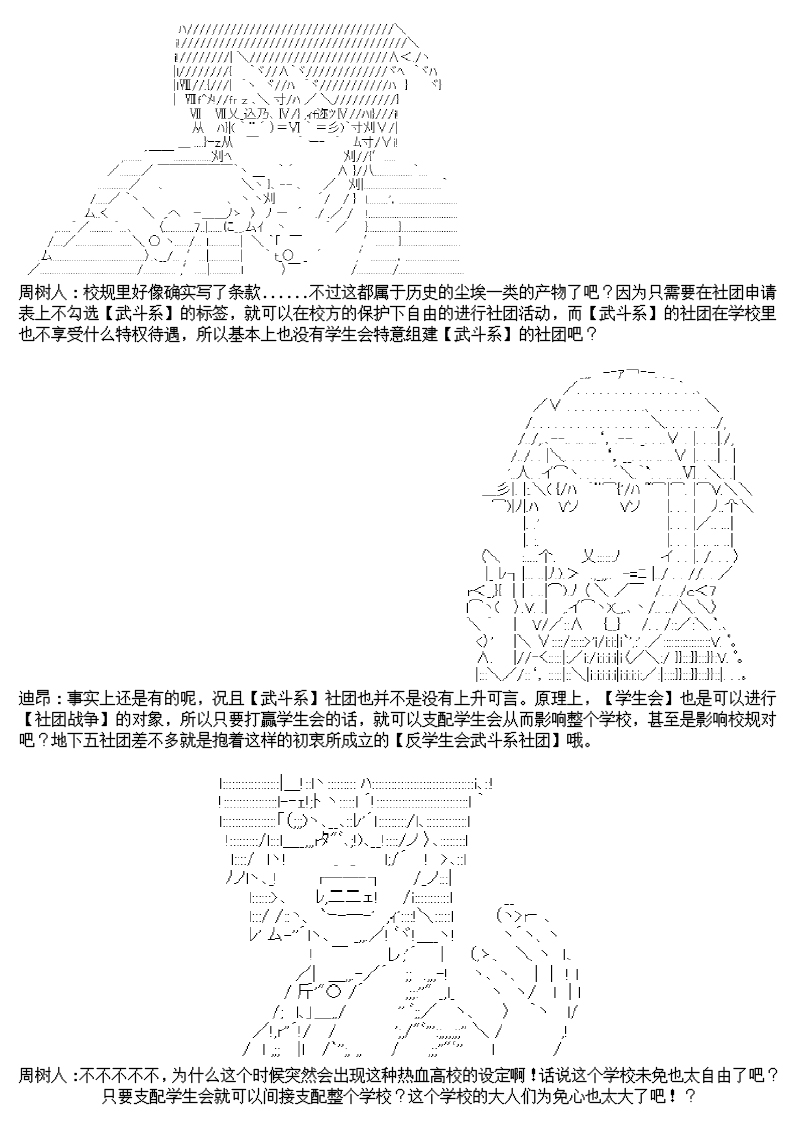 周树人：校规里好像确实写了条款......不过这都属于历史的尘埃一类的产物了吧？因为只需要在社团申请表上不勾选【武斗系】的标签，就可以在校方的保护下自由的进行社团活动，而【武斗系】的社团在学校里也不享受什么特权待遇，所以基本上也没有学生会特意组建【武斗系】的社团吧？

迪昂：事实上还是有的呢，况且【武斗系】社团也并不是没有上升可言。原理上，【学生会】也是可以进行【社团战争】的对象，所以只要打赢学生会的话，就可以支配学生会从而影响整个学校，甚至是影响校规对吧？地下五社团差不多就是抱着这样的初衷所成立的【反学生会武斗系社团】哦。

周树人：不不不不不，为什么这个时候突然会出现这种热血高校的设定啊！话说这个学校未免也太自由了吧？只要支配学生会就可以间接支配整个学校？这个学校的大人们为免心也太大了吧！？